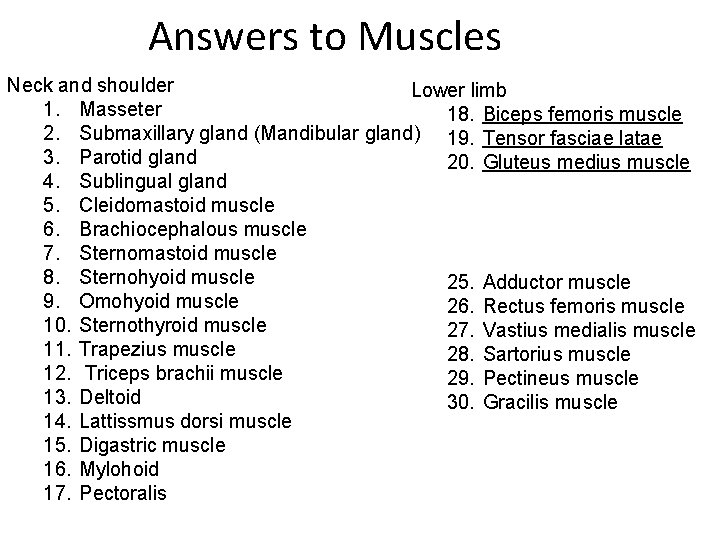 Answers to Muscles

Neck and shoulder
1. Masseter
2. Submaxillary gland (Mandibular gland)
3. Parotid gland
4. Sublingual gland
5. Cleidomastoid muscle
6. Brachiocephalous muscle
7. Sternomastoid muscle
8. Sternohyoid muscle
9. Omohyoid muscle
10. Sternothyroid muscle
11. Trapezius muscle
12. Triceps brachii muscle
13. Deltoid
14. Lattissmus dorsi muscle
15. Digastric muscle
16. Mylohoid
17. Pectoralis

Lower limb
18. Biceps femoris muscle
19. Tensor fasciae latae
20. Gluteus medius muscle

25. Adductor muscle
26. Rectus femoris muscle
27. Vastius medialis muscle
28. Sartorius muscle
29. Pectineus muscle
30. Gracilis muscle